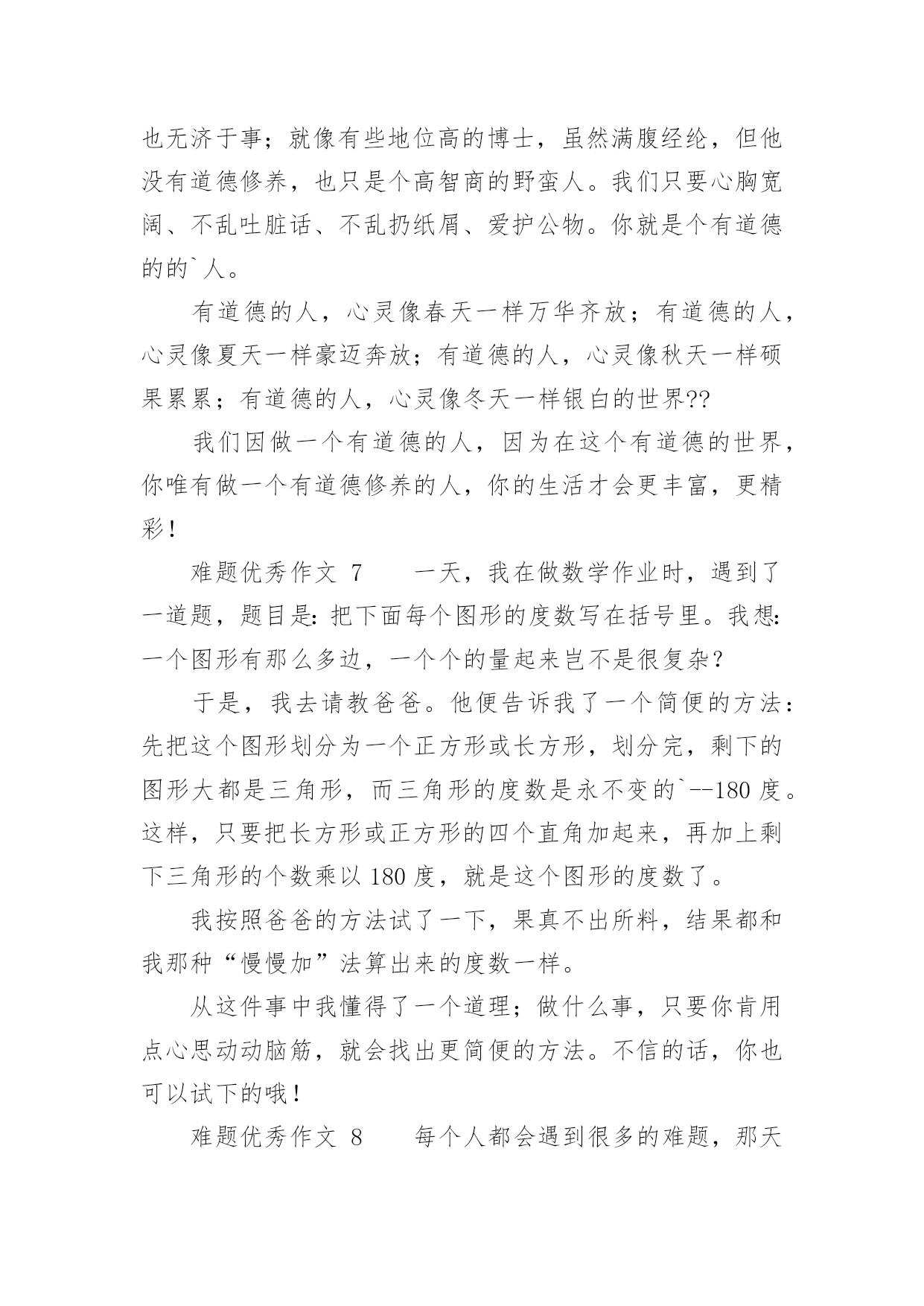 也无济于事；就像有些地位高的博士，虽然满腹经纶，但他没有道德修养，也只是个高智商的野蛮人。我们只要心胸宽阔、不乱吐脏话、不乱扔纸屑、爱护公物。你就是个有道德的的`人。

有道德的人，心灵像春天一样万华齐放；有道德的人，心灵像夏天一样豪迈奔放；有道德的人，心灵像秋天一样硕果累累；有道德的人，心灵像冬天一样银白的世界??

我们因做一个有道德的人，因为在这个有道德的世界，你唯有做一个有道德修养的人，你的生活才会更丰富，更精彩！

难题优秀作文 7　　一天，我在做数学作业时，遇到了一道题，题目是：把下面每个图形的度数写在括号里。我想：一个图形有那么多边，一个个的量起来岂不是很复杂？

于是，我去请教爸爸。他便告诉我了一个简便的方法：先把这个图形划分为一个正方形或长方形，划分完，剩下的图形大都是三角形，而三角形的度数是永不变的`--180 度。这样，只要把长方形或正方形的四个直角加起来，再加上剩下三角形的个数乘以 180 度，就是这个图形的度数了。

我按照爸爸的方法试了一下，果真不出所料，结果都和我那种“慢慢加”法算出来的度数一样。

从这件事中我懂得了一个道理；做什么事，只要你肯用点心思动动脑筋，就会找出更简便的方法。不信的话，你也可以试下的哦！

难题优秀作文 8　　每个人都会遇到很多的难题，那天